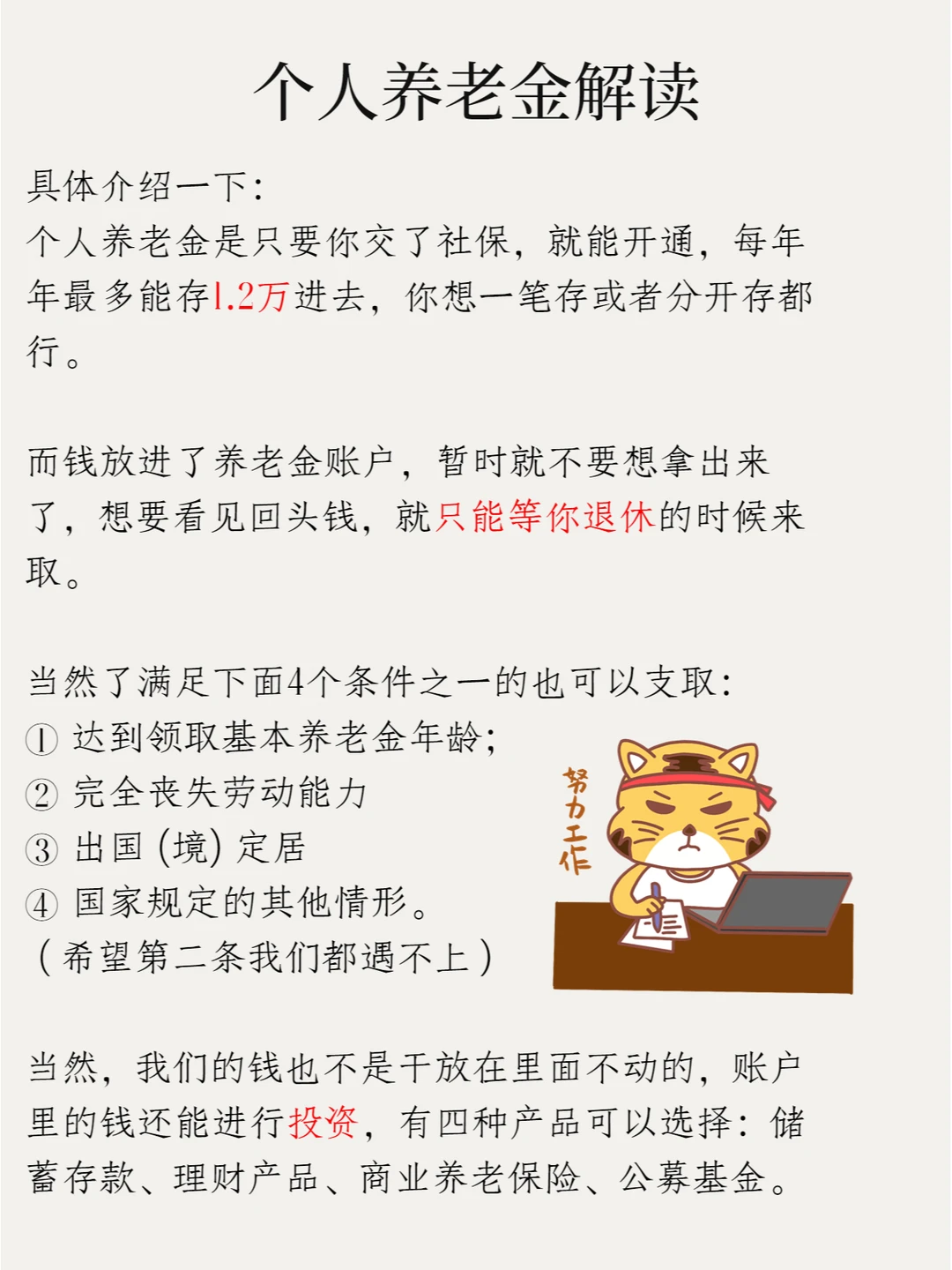 个人养老金解读

具体介绍一下:
个人养老金是只要你交了社保，就能开通，每年年最多能存1.2万进去，你想一笔存或者分开存都行。

而钱放进了养老金账户，暂时就不要想拿出来了，想要看见回头钱，就只能等你退休的时候来取。

当然了满足下面4个条件之一的也可以支取:
① 达到领取基本养老金年龄;
② 完全丧失劳动能力
③ 出国(境)定居
④ 国家规定的其他情形。
(希望第二条我们都遇不上)

努力工作

当然，我们的钱也不是干放在里面不动的，账户里的钱还能进行投资，有四种产品可以选择:储蓄存款、理财产品、商业养老保险、公募基金。